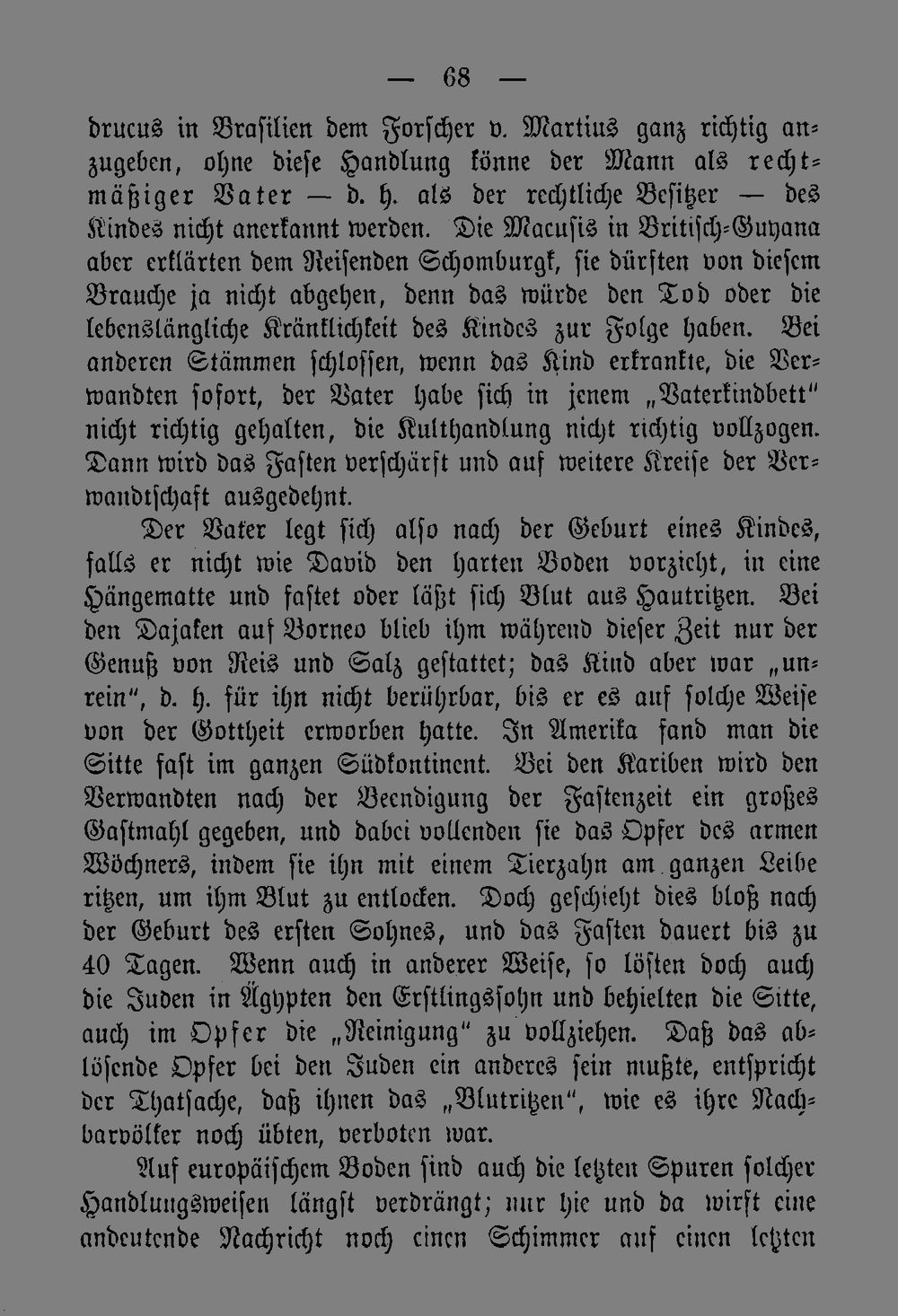 — 68 —

drucus in Brasilien dem Forscher v. Martius ganz richtig anzugeben, ohne diese Handlung könne der Mann als rechtmäßiger Vater — d. h. als der rechtliche Besitzer — des Kindes nicht anerkannt werden. Die Macusis in Britisch-Guyana aber erklärten dem Reisenden Schomburgk, sie dürften von diesem Brauche ja nicht abgehen, denn das würde den Tod oder die lebenslängliche Kränklichkeit des Kindes zur Folge haben. Bei anderen Stämmen schlossen, wenn das Kind erkrankte, die Verwandten sofort, der Vater habe sich in jenem „Vaterkindbett" nicht richtig gehalten, die Kulthandlung nicht richtig vollzogen. Dann wird das Fasten verschärft und auf weitere Kreise der Verwandtschaft ausgedehnt.

Der Vater legt sich also nach der Geburt eines Kindes, falls er nicht wie David den harten Boden vorzieht, in eine Hängematte und fastet oder läßt sich Blut aus Hautritzen. Bei den Dajaken auf Borneo blieb ihm während dieser Zeit nur der Genuß von Reis und Salz gestattet; das Kind aber war „unrein", d. h. für ihn nicht berührbar, bis er es auf solche Weise von der Gottheit erworben hatte. In Amerika fand man die Sitte fast im ganzen Südkontinent. Bei den Kariben wird den Verwandten nach der Beendigung der Fastenzeit ein großes Gastmahl gegeben, und dabei vollenden sie das Opfer des armen Wöchners, indem sie ihn mit einem Tierzahn am ganzen Leibe ritzen, um ihm Blut zu entlocken. Doch geschieht dies bloß nach der Geburt des ersten Sohnes, und das Fasten dauert bis zu 40 Tagen. Wenn auch in anderer Weise, so lösten doch auch die Juden in Ägypten den Erstlingssohn und behielten die Sitte, auch im Opfer die „Reinigung" zu vollziehen. Daß das ablösende Opfer bei den Juden ein anderes sein mußte, entspricht der Thatsache, daß ihnen das „Blutritzen", wie es ihre Nachbarvölker noch übten, verboten war.

Auf europäischem Boden sind auch die letzten Spuren solcher Handlungsweisen längst verdrängt; nur hie und da wirft eine andeutende Nachricht noch einen Schimmer auf einen letzten